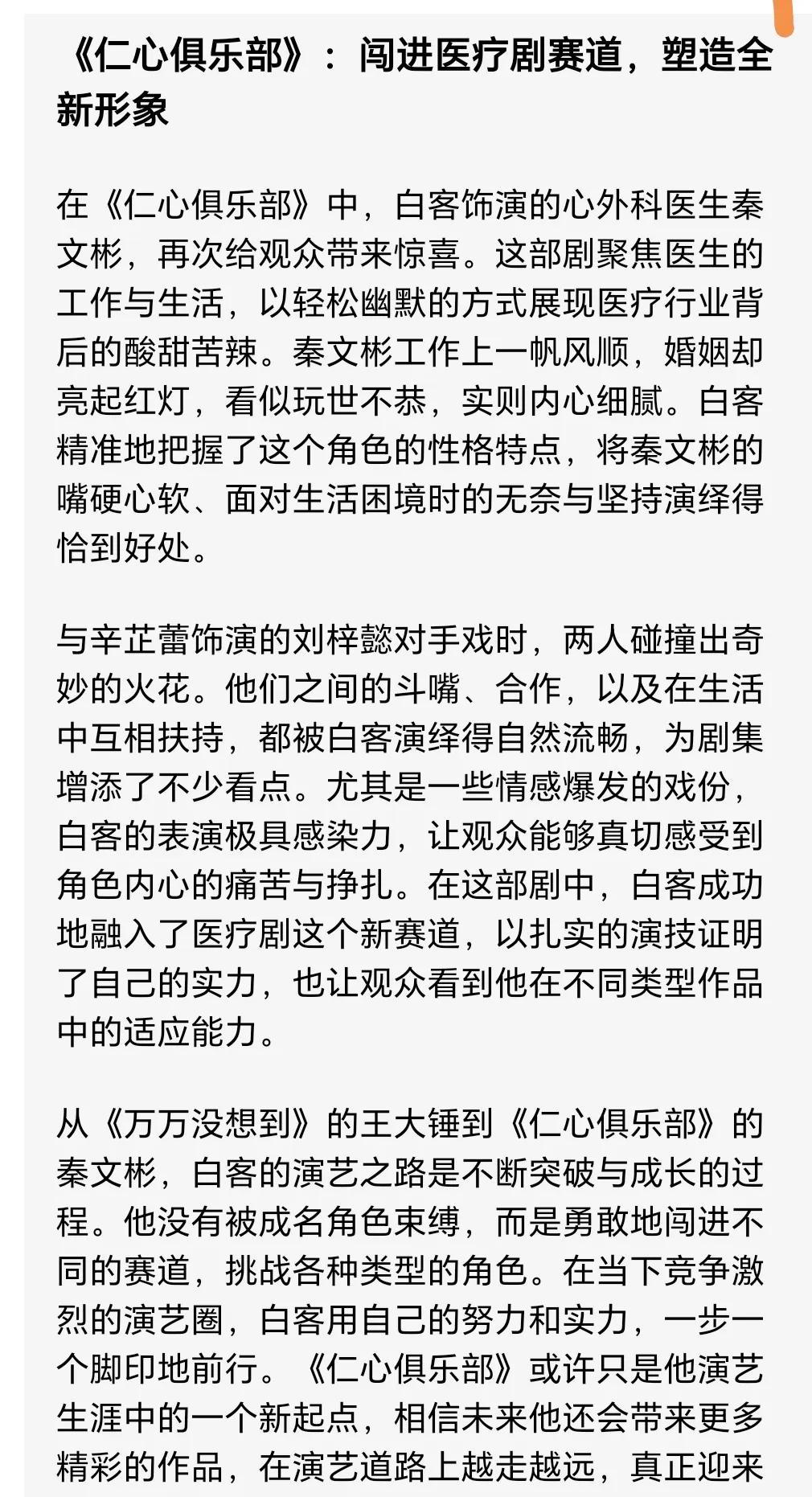 《仁心俱乐部》：闯进医疗剧赛道，塑造全新形象

在《仁心俱乐部》中，白客饰演的心外科医生秦文彬，再次给观众带来惊喜。这部剧聚焦医生的工作与生活，以轻松幽默的方式展现医疗行业背后的酸甜苦辣。秦文彬工作上一帆风顺，婚姻却亮起红灯，看似玩世不恭，实则内心细腻。白客精准地把握了这个角色的性格特点，将秦文彬的嘴硬心软、面对生活困境时的无奈与坚持演绎得恰到好处。

与辛芷蕾饰演的刘梓懿对手戏时，两人碰撞出奇妙的火花。他们之间的斗嘴、合作，以及在生活中互相扶持，都被白客演绎得自然流畅，为剧集增添了不少看点。尤其是一些情感爆发的戏份，白客的表演极具感染力，让观众能够真切感受到角色内心的痛苦与挣扎。在这部剧中，白客成功地融入了医疗剧这个新赛道，以扎实的演技证明了自己的实力，也让观众看到他在不同类型作品中的适应能力。

从《万万没想到》的王大锤到《仁心俱乐部》的秦文彬，白客的演艺之路是不断突破与成长的过程。他没有被成名角色束缚，而是勇敢地闯进不同的赛道，挑战各种类型的角色。在当下竞争激烈的演艺圈，白客用自己的努力和实力，一步一个脚印地前行。《仁心俱乐部》或许只是他演艺生涯中的一个新起点，相信未来他还会带来更多精彩的作品，在演艺道路上越走越远，真正迎来